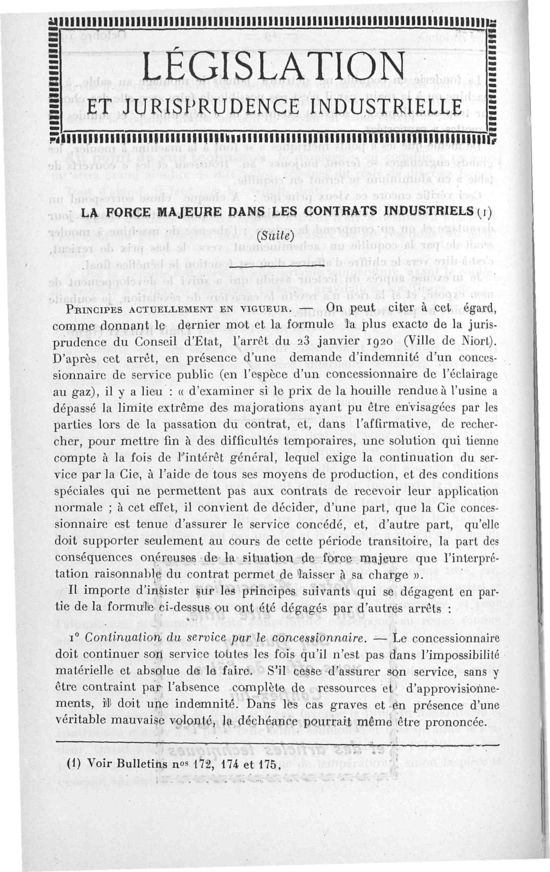 LÉGISLATION

ET JURISPRUDENCE INDUSTRIELLE

LA FORCE MAJEURE DANS LES CONTRATS INDUSTRIELS (1)

(Suite)

PRINCIPES ACTUELLEMENT EN VIGUEUR. — On peut citer à cet égard, comme donnant le dernier mot et la formule la plus exacte de la jurisprudence du Conseil d'Etat, l'arrêt du 23 janvier 1920 (Ville de Niort). D'après cet arrêt, en présence d'une demande d'indemnité d'un concessionnaire de service public (en l'espèce d'un concessionnaire de l'éclairage au gaz), il y a lieu : « d'examiner si le prix de la houille rendue à l'usine a dépassé la limite extrême des majorations ayant pu être envisagées par les parties lors de la passation du contrat, et, dans l'affirmative, de rechercher, pour mettre fin à des difficultés temporaires, une solution qui tienne compte à la fois de l'intérêt général, lequel exige la continuation du service par la Cie, à l'aide de tous ses moyens de production, et des conditions spéciales qui ne permettent pas aux contrats de recevoir leur application normale ; à cet effet, il convient de décider, d'une part, que la Cie concessionnaire est tenue d'assurer le service concédé, et, d'autre part, qu'elle doit supporter seulement au cours de cette période transitoire, la part des conséquences onéreuses de la situation de force majeure que l'interprétation raisonnable du contrat permet de laisser à sa charge ».

Il importe d'insister sur les principes suivants qui se dégagent en partie de la formule ci-dessus ou ont été dégagés par d'autres arrêts :

1° Continuation du service par le concessionnaire. — Le concessionnaire doit continuer son service toutes les fois qu'il n'est pas dans l'impossibilité matérielle et absolue de le faire. S'il cesse d'assurer son service, sans y être contraint par l'absence complète de ressources et d'approvisionnements, il doit une indemnité. Dans les cas graves et en présence d'une véritable mauvaise volonté, la déchéance pourrait même être prononcée.

(1) Voir Bulletins nos 172, 174 et 175.